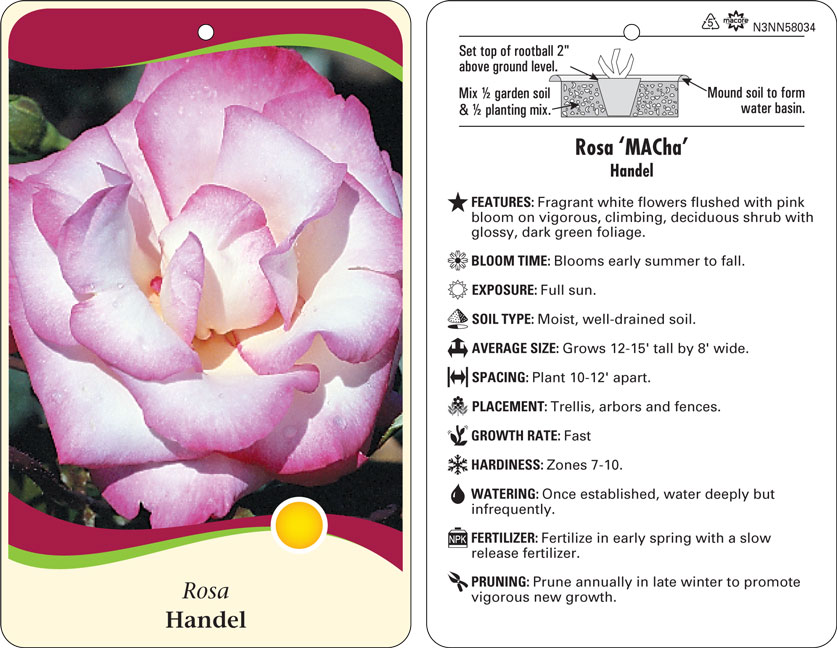 Rosa
Handel

5 macore N3NN58034

Set top of rootball 2" above ground level.

Mix ½ garden soil & ½ planting mix.

Mound soil to form water basin.

Rosa 'MACha'
Handel

FEATURES: Fragrant white flowers flushed with pink bloom on vigorous, climbing, deciduous shrub with glossy, dark green foliage.

BLOOM TIME: Blooms early summer to fall.

EXPOSURE: Full sun.

SOIL TYPE: Moist, well-drained soil.

AVERAGE SIZE: Grows 12-15' tall by 8' wide.

SPACING: Plant 10-12' apart.

PLACEMENT: Trellis, arbors and fences.

GROWTH RATE: Fast

HARDINESS: Zones 7-10.

WATERING: Once established, water deeply but infrequently.

NPK FERTILIZER: Fertilize in early spring with a slow release fertilizer.

PRUNING: Prune annually in late winter to promote vigorous new growth.